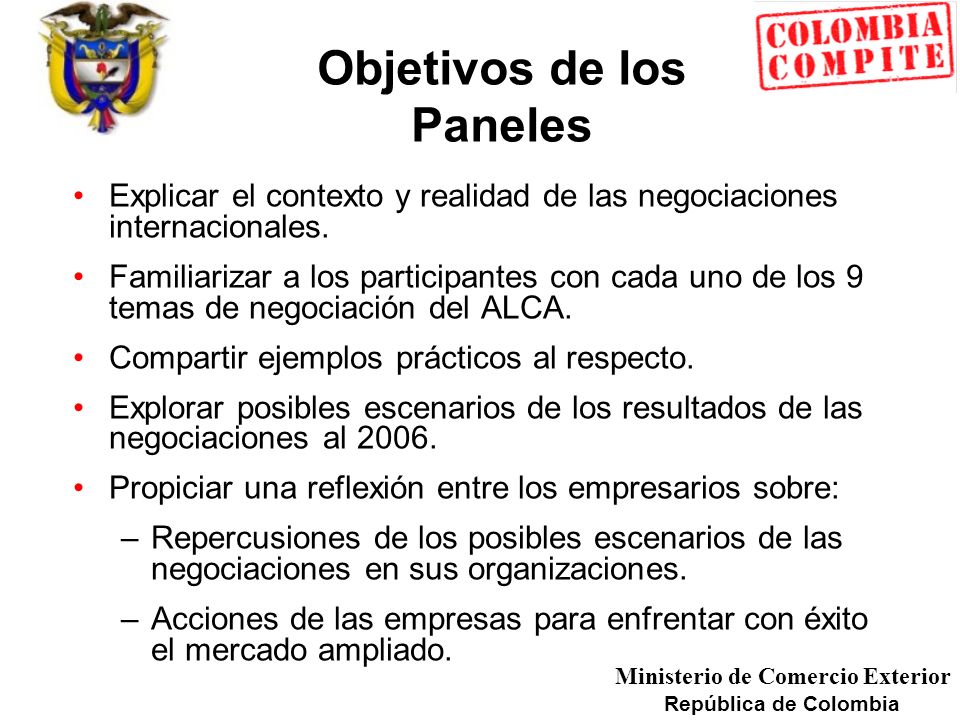 COLOMBIA COMPITE

Objetivos de los Paneles

• Explicar el contexto y realidad de las negociaciones internacionales.

• Familiarizar a los participantes con cada uno de los 9 temas de negociación del ALCA.

• Compartir ejemplos prácticos al respecto.

• Explorar posibles escenarios de los resultados de las negociaciones al 2006.

• Propiciar una reflexión entre los empresarios sobre:

– Repercusiones de los posibles escenarios de las negociaciones en sus organizaciones.

– Acciones de las empresas para enfrentar con éxito el mercado ampliado.

Ministerio de Comercio Exterior
República de Colombia